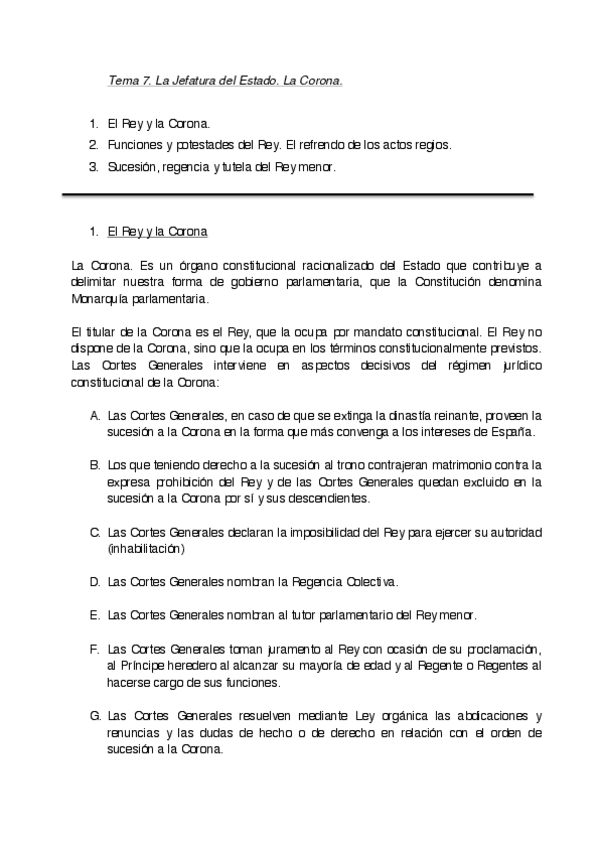 Tema 7. La Jefatura del Estado. La Corona.

1. El Rey y la Corona.
2. Funciones y potestades del Rey. El refrendo de los actos regios.
3. Sucesión, regencia y tutela del Rey menor.

1. El Rey y la Corona

La Corona. Es un órgano constitucional racionalizado del Estado que contribuye a delimitar nuestra forma de gobierno parlamentaria, que la Constitución denomina Monarquía parlamentaria.

El titular de la Corona es el Rey, que la ocupa por mandato constitucional. El Rey no dispone de la Corona, sino que la ocupa en los términos constitucionalmente previstos. Las Cortes Generales interviene en aspectos decisivos del régimen jurídico constitucional de la Corona:

A. Las Cortes Generales, en caso de que se extinga la dinastía reinante, proveen la sucesión a la Corona en la forma que más convenga a los intereses de España.

B. Los que teniendo derecho a la sucesión al trono contrajeran matrimonio contra la expresa prohibición del Rey y de las Cortes Generales quedan excluido en la sucesión a la Corona por sí y sus descendientes.

C. Las Cortes Generales declaran la imposibilidad del Rey para ejercer su autoridad (inhabilitación)

D. Las Cortes Generales nombran la Regencia Colectiva.

E. Las Cortes Generales nombran al tutor parlamentario del Rey menor.

F. Las Cortes Generales toman juramento al Rey con ocasión de su proclamación, al Príncipe heredero al alcanzar su mayoría de edad y al Regente o Regentes al hacerse cargo de sus funciones.

G. Las Cortes Generales resuelven mediante Ley orgánica las abdicaciones y renuncias y las dudas de hecho o de derecho en relación con el orden de sucesión a la Corona.